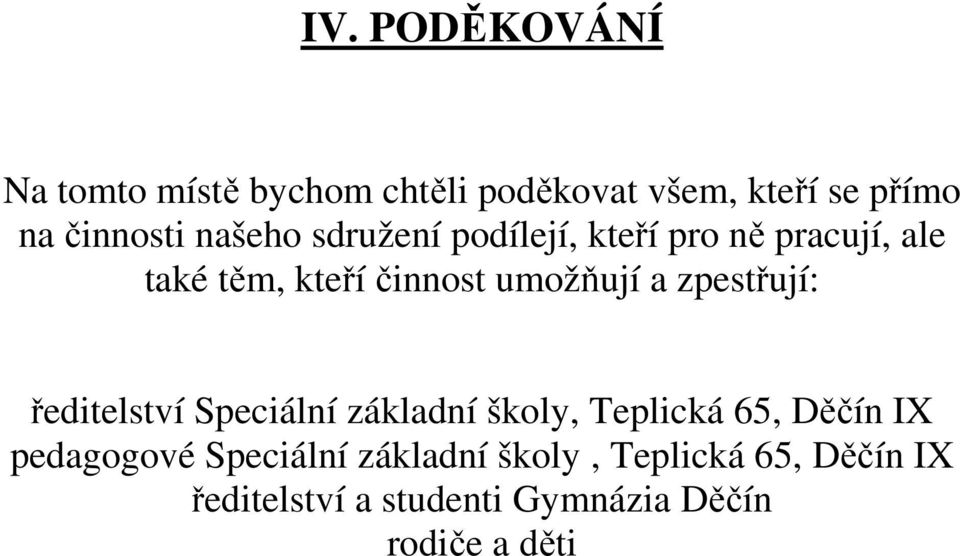 IV. PODĚKOVÁNÍ

Na tomto místě bychom chtěli poděkovat všem, kteří se přímo na činnosti našeho sdružení podílejí, kteří pro ně pracují, ale také těm, kteří činnost umožňují a zpestřují:

ředitelství Speciální základní školy, Teplická 65, Děčín IX
pedagogové Speciální základní školy , Teplická 65, Děčín IX
ředitelství a studenti Gymnázia Děčín
rodiče a děti